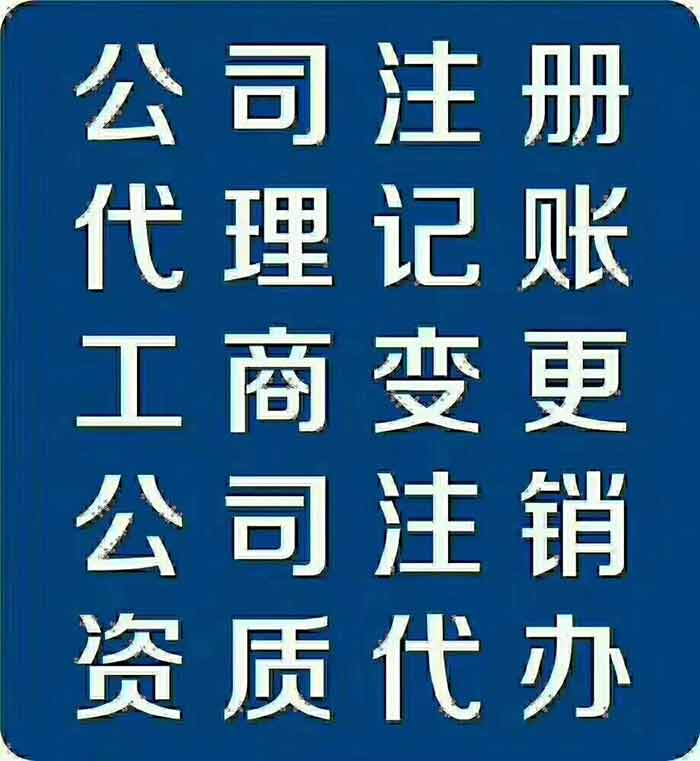 公司注册
代理记账
工商变更
公司注销
资质代办